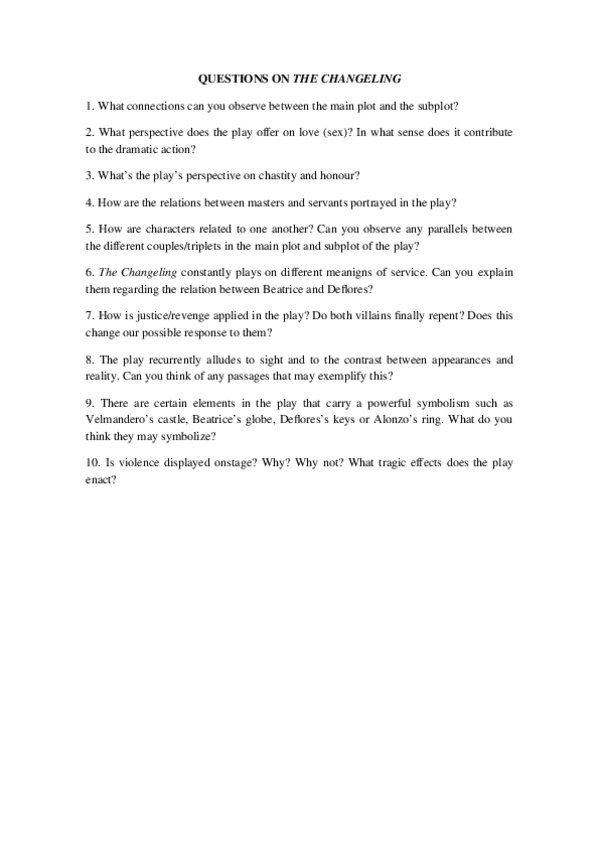 QUESTIONS ON THE CHANGELING

1. What connections can you observe between the main plot and the subplot?

2. What perspective does the play offer on love (sex)? In what sense does it contribute to the dramatic action?

3. What's the play's perspective on chastity and honour?

4. How are the relations between masters and servants portrayed in the play?

5. How are characters related to one another? Can you observe any parallels between the different couples/triplets in the main plot and subplot of the play?

6. The Changeling constantly plays on different meanigns of service. Can you explain them regarding the relation between Beatrice and Deflores?

7. How is justice/revenge applied in the play? Do both villains finally repent? Does this change our possible response to them?

8. The play recurrently alludes to sight and to the contrast between appearances and reality. Can you think of any passages that may exemplify this?

9. There are certain elements in the play that carry a powerful symbolism such as Velmandero's castle, Beatrice's globe, Deflores's keys or Alonzo's ring. What do you think they may symbolize?

10. Is violence displayed onstage? Why? Why not? What tragic effects does the play enact?